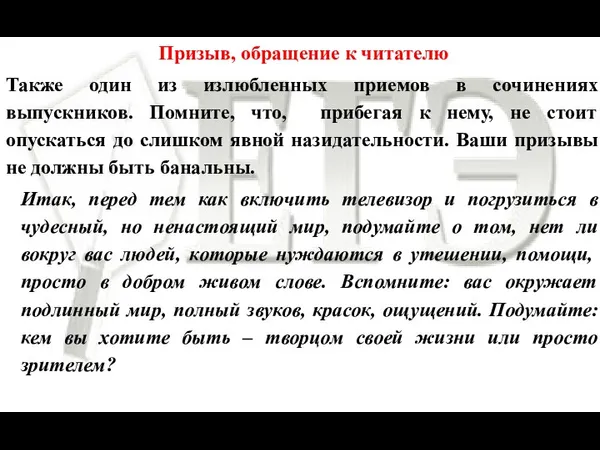 Призыв, обращение к читателю

Также один из излюбленных приемов в сочинениях выпускников. Помните, что, прибегая к нему, не стоит опускаться до слишком явной назидательности. Ваши призывы не должны быть банальны.

Итак, перед тем как включить телевизор и погрузиться в чудесный, но ненастоящий мир, подумайте о том, нет ли вокруг вас людей, которые нуждаются в утешении, помощи, просто в добром живом слове. Вспомните: вас окружает подлинный мир, полный звуков, красок, ощущений. Подумайте: кем вы хотите быть – творцом своей жизни или просто зрителем?

ЕГЭ